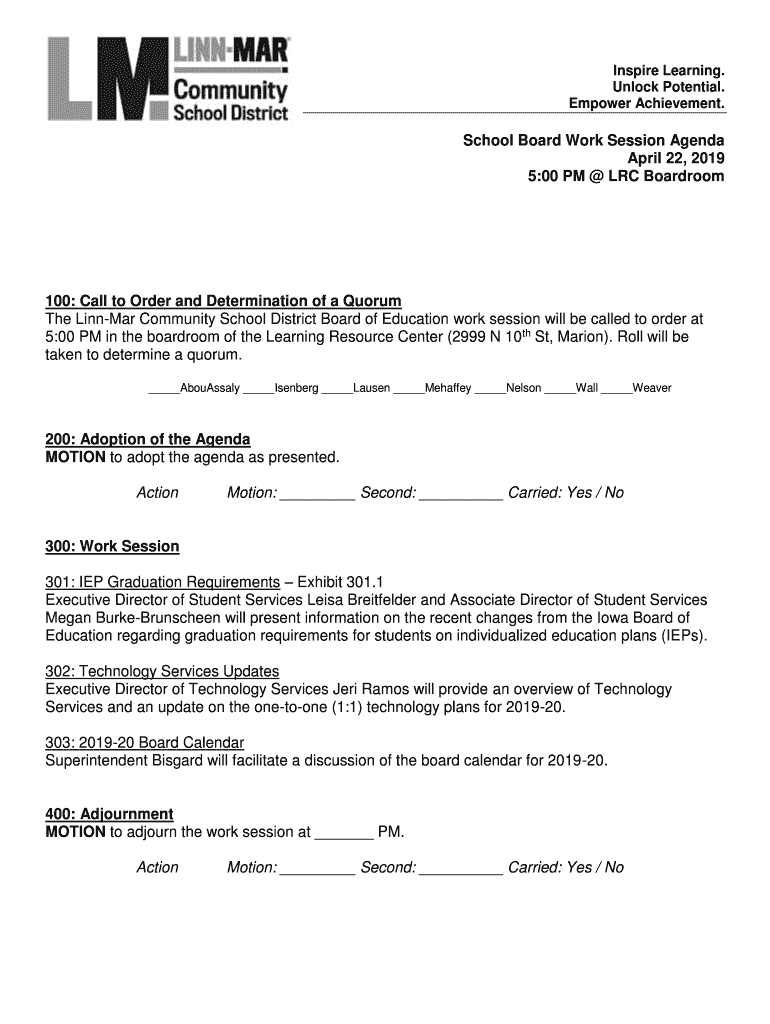 LM LINN-MAR Community School District

Inspire Learning.
Unlock Potential.
Empower Achievement.

School Board Work Session Agenda
April 22, 2019
5:00 PM @ LRC Boardroom

100: Call to Order and Determination of a Quorum
The Linn-Mar Community School District Board of Education work session will be called to order at 5:00 PM in the boardroom of the Learning Resource Center (2999 N 10$^{th}$ St, Marion). Roll will be taken to determine a quorum.

_____AbouAssaly _____Isenberg _____Lausen _____Mehaffey _____Nelson _____Wall _____Weaver

200: Adoption of the Agenda
MOTION to adopt the agenda as presented.

Action Motion: _________ Second: __________ Carried: Yes / No

300: Work Session

301: IEP Graduation Requirements – Exhibit 301.1
Executive Director of Student Services Leisa Breitfelder and Associate Director of Student Services Megan Burke-Brunscheen will present information on the recent changes from the Iowa Board of Education regarding graduation requirements for students on individualized education plans (IEPs).

302: Technology Services Updates
Executive Director of Technology Services Jeri Ramos will provide an overview of Technology Services and an update on the one-to-one (1:1) technology plans for 2019-20.

303: 2019-20 Board Calendar
Superintendent Bisgard will facilitate a discussion of the board calendar for 2019-20.

400: Adjournment
MOTION to adjourn the work session at _______ PM.

Action Motion: _________ Second: __________ Carried: Yes / No